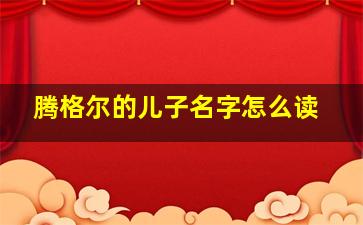 腾格尔的儿子名字怎么读